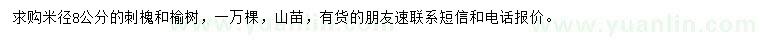 求购米径8公分的刺槐和榆树，一万棵，山苗，有货的朋友速联系短信和电话报价。

www.yuanlin.com

www.yuanlin.com